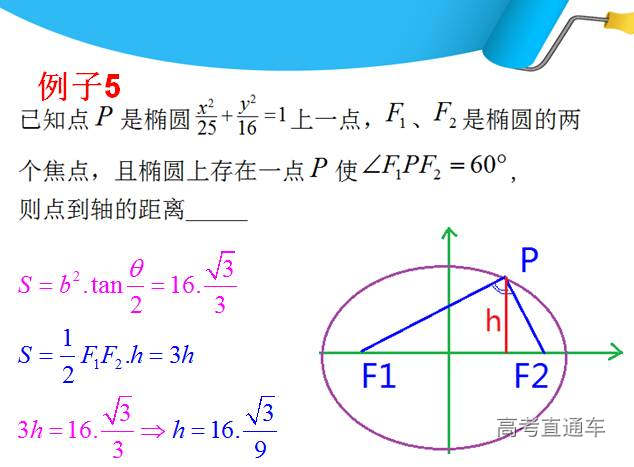 例子5

已知点$P$是椭圆$\frac{x^2}{25}+\frac{y^2}{16}=1$上一点，$F_1$、$F_2$是椭圆的两个焦点，且椭圆上存在一点$P$使$\angle F_1PF_2=60°$，则点到轴的距离____

$S=b^2.\tan\frac{\theta}{2}=16.\frac{\sqrt{3}}{3}$

$S=\frac{1}{2}F_1F_2.h=3h$

$3h=16.\frac{\sqrt{3}}{3}\Rightarrow h=16.\frac{\sqrt{3}}{9}$

P

h

F1

F2

高考直通车